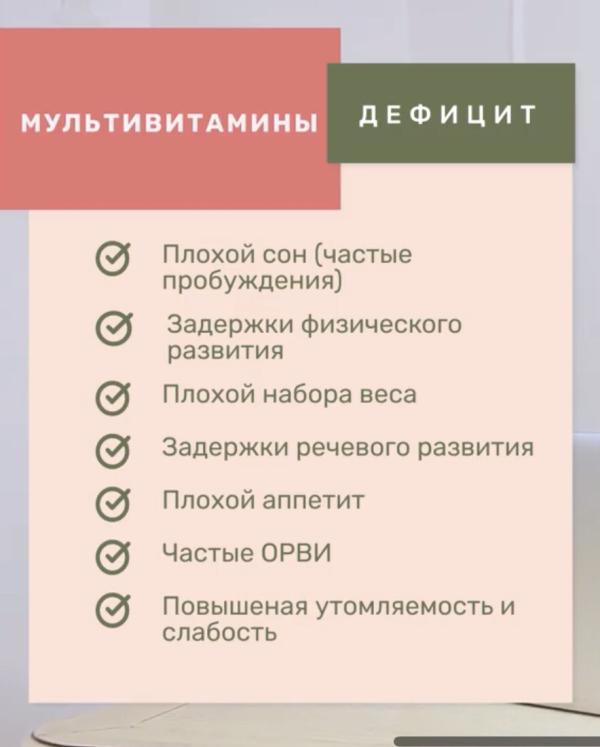 МУЛЬТИВИТАМИНЫ

ДЕФИЦИТ

Плохой сон (частые пробуждения)

Задержки физического развития

Плохой набора веса

Задержки речевого развития

Плохой аппетит

Частые ОРВИ

Повышеная утомляемость и слабость